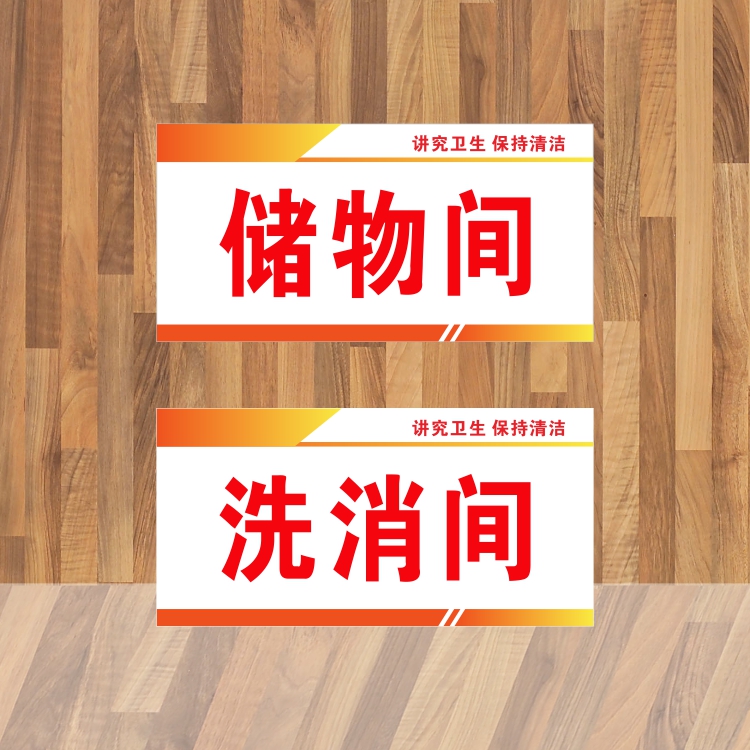 讲究卫生 保持清洁

储物间

讲究卫生 保持清洁

洗消间